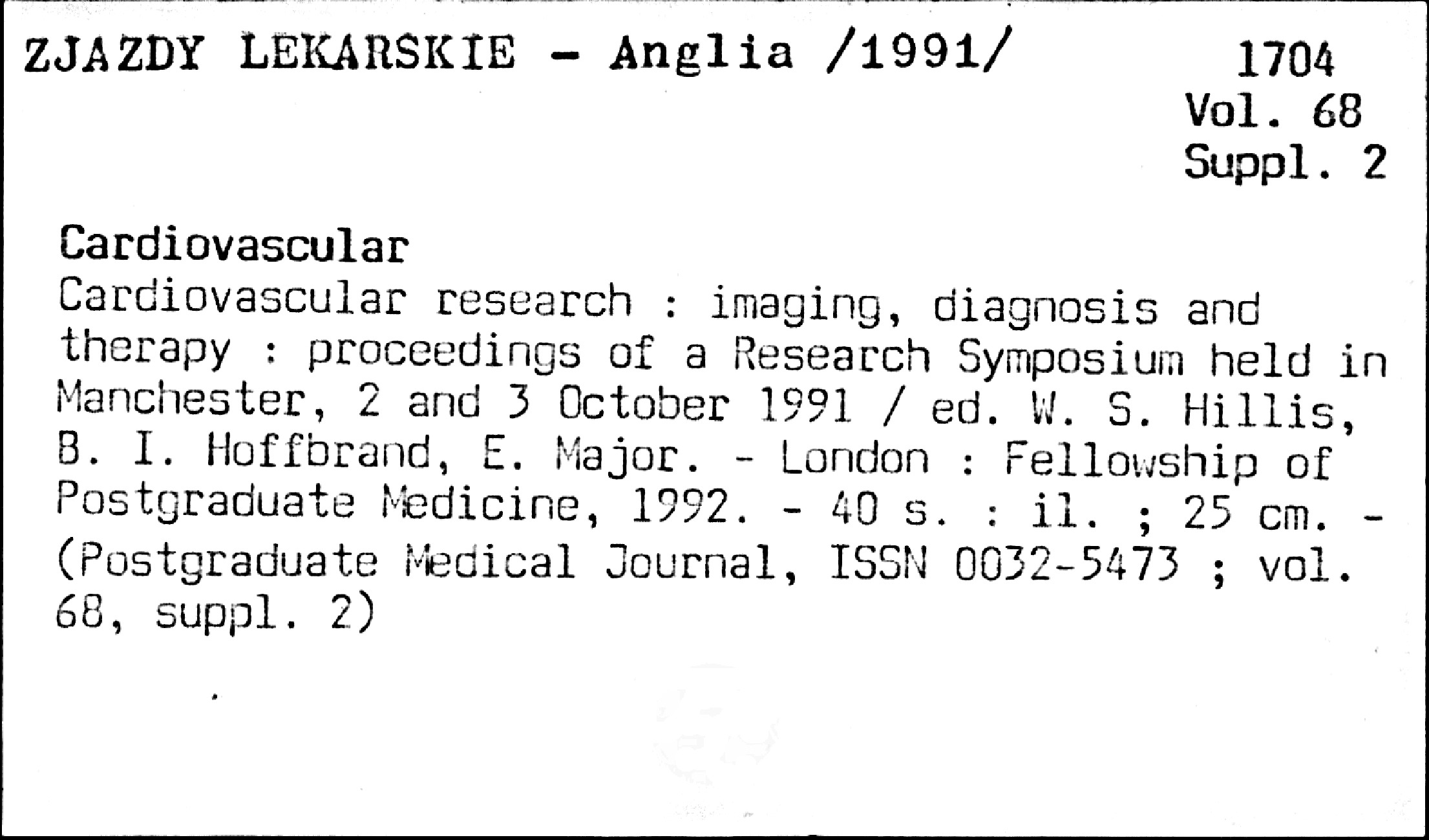 ZJAZDY LEKARSKIE - Anglia /1991/

1704
Vol. 68
Suppl. 2

Cardiovascular

Cardiovascular research : imaging, diagnosis and therapy : proceedings of a Research Symposium held in Manchester, 2 and 3 October 1991 / ed. W. S. Hillis, B. I. Hoffbrand, E. Major. - London : Fellowship of Postgraduate Medicine, 1992. - 40 s. : il. ; 25 cm. - (Postgraduate Medical Journal, ISSN 0032-5473 ; vol. 68, suppl. 2)